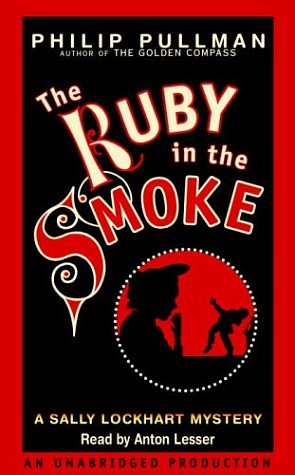 PHILIP PULLMAN
AUTHOR OF THE GOLDEN COMPASS

The RUBY in the SMOKE

A SALLY LOCKHART MYSTERY
Read by Anton Lesser

AN UNABRIDGED PRODUCTION